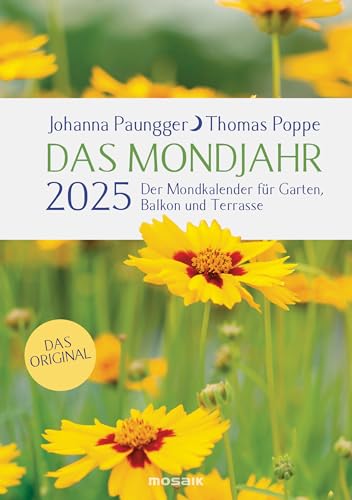 Johanna Paungger Thomas Poppe
DAS MONDJAHR
2025 Der Mondkalender für Garten, Balkon und Terrasse

DAS ORIGINAL

mosaik